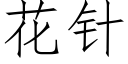 花针